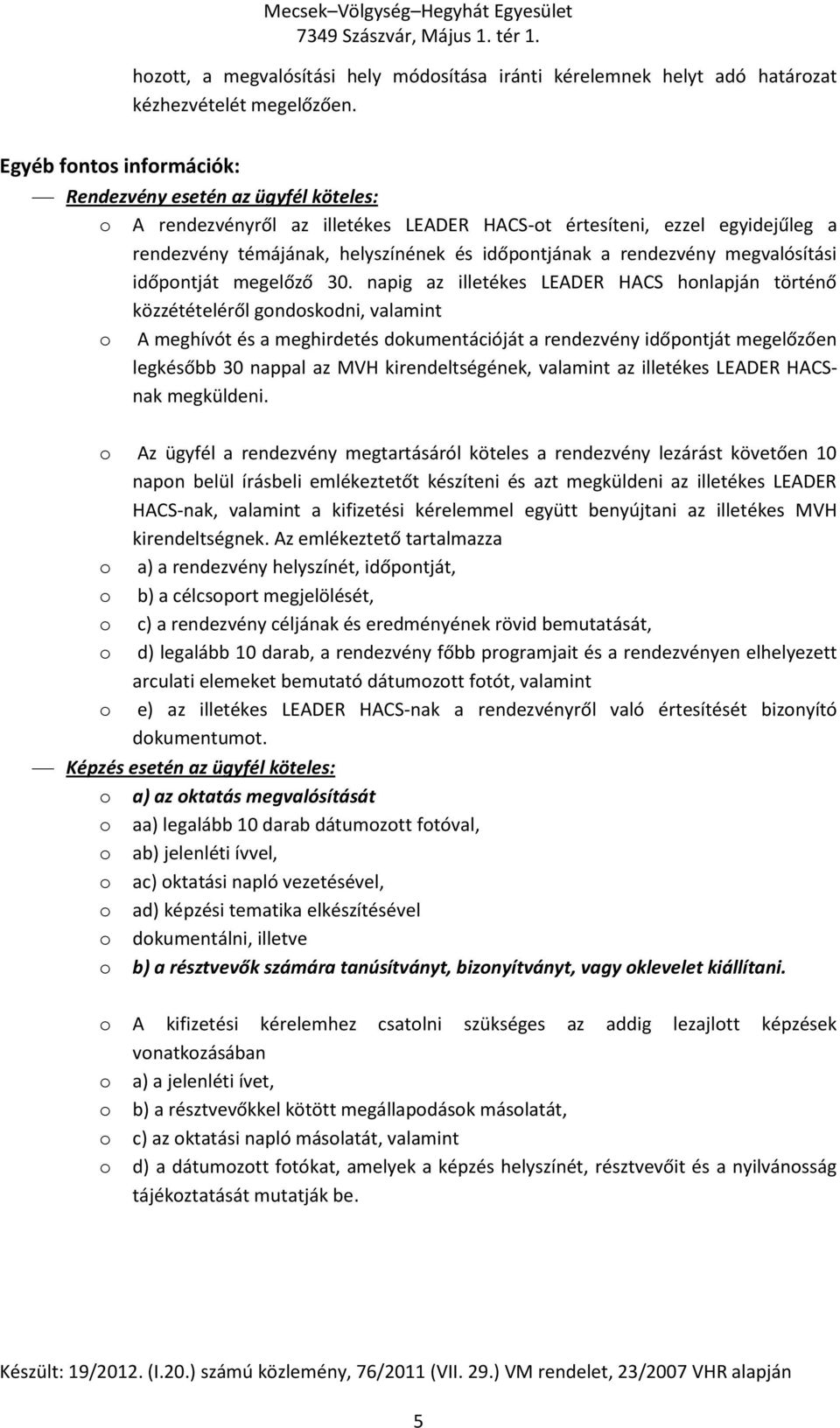 Mecsek–Völgység–Hegyhát Egyesület
7349 Szászvár, Május 1. tér 1.

hozott, a megvalósítási hely módosítása iránti kérelemnek helyt adó határozat kézhezvételét megelőzően.

Egyéb fontos információk:

Rendezvény esetén az ügyfél köteles:

o A rendezvényről az illetékes LEADER HACS-ot értesíteni, ezzel egyidejűleg a rendezvény témájának, helyszínének és időpontjának a rendezvény megvalósítási időpontját megelőző 30. napig az illetékes LEADER HACS honlapján történő közzétételéről gondoskodni, valamint

o A meghívót és a meghirdetés dokumentációját a rendezvény időpontját megelőzően legkésőbb 30 nappal az MVH kirendeltségének, valamint az illetékes LEADER HACS-nak megküldeni.

o Az ügyfél a rendezvény megtartásáról köteles a rendezvény lezárást követően 10 napon belül írásbeli emlékeztetőt készíteni és azt megküldeni az illetékes LEADER HACS-nak, valamint a kifizetési kérelemmel együtt benyújtani az illetékes MVH kirendeltségnek. Az emlékeztető tartalmazza

o a) a rendezvény helyszínét, időpontját,

o b) a célcsoport megjelölését,

o c) a rendezvény céljának és eredményének rövid bemutatását,

o d) legalább 10 darab, a rendezvény főbb programjait és a rendezvényen elhelyezett arculati elemeket bemutató dátumozott fotót, valamint

o e) az illetékes LEADER HACS-nak a rendezvényről való értesítését bizonyító dokumentumot.

Képzés esetén az ügyfél köteles:

o a) az oktatás megvalósítását

o aa) legalább 10 darab dátumozott fotóval,

o ab) jelenléti ívvel,

o ac) oktatási napló vezetésével,

o ad) képzési tematika elkészítésével

o dokumentálni, illetve

o b) a résztvevők számára tanúsítványt, bizonyítványt, vagy oklevelet kiállítani.

o A kifizetési kérelemhez csatolni szükséges az addig lezajlott képzések vonatkozásában

o a) a jelenléti ívet,

o b) a résztvevőkkel kötött megállapodások másolatát,

o c) az oktatási napló másolatát, valamint

o d) a dátumozott fotókat, amelyek a képzés helyszínét, résztvevőit és a nyilvánosság tájékoztatását mutatják be.

Készült: 19/2012. (I.20.) számú közlemény, 76/2011 (VII. 29.) VM rendelet, 23/2007 VHR alapján

5